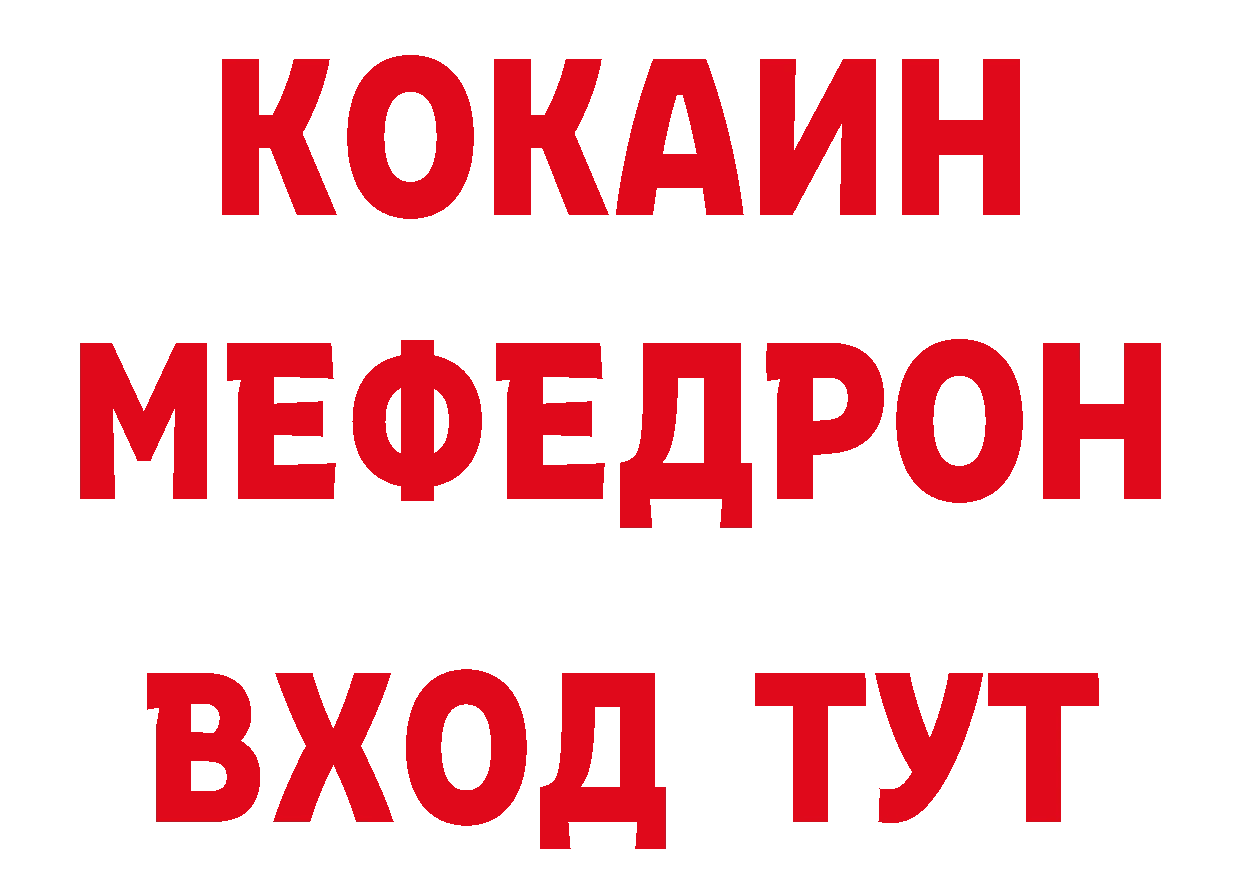 КОКАИН
МЕФЕДРОН
ВХОД ТУТ